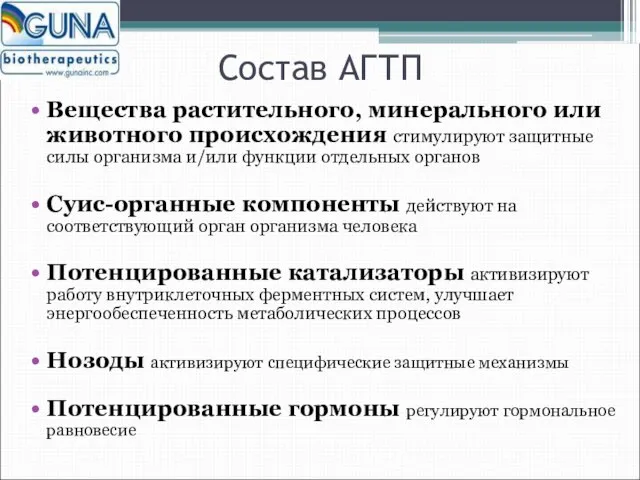 GUNA
biotherapeutics
www.gunainc.com

Состав АГТП

• Вещества растительного, минерального или животного происхождения стимулируют защитные силы организма и/или функции отдельных органов

• Суис-органные компоненты действуют на соответствующий орган организма человека

• Потенцированные катализаторы активизируют работу внутриклеточных ферментных систем, улучшает энергообеспеченность метаболических процессов

• Нозоды активизируют специфические защитные механизмы

• Потенцированные гормоны регулируют гормональное равновесие